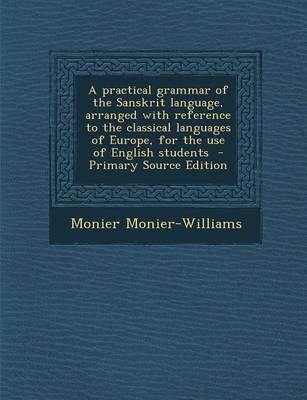 A practical grammar of the Sanskrit language, arranged with reference to the classical languages of Europe, for the use of English students - Primary Source Edition

Monier Monier-Williams